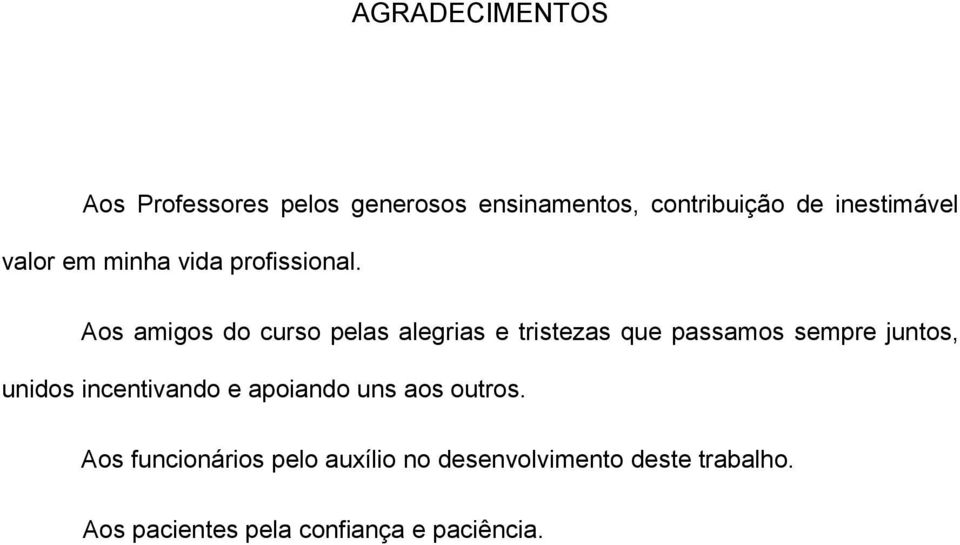 AGRADECIMENTOS

Aos Professores pelos generosos ensinamentos, contribuição de inestimável valor em minha vida profissional.

Aos amigos do curso pelas alegrias e tristezas que passamos sempre juntos, unidos incentivando e apoiando uns aos outros.

Aos funcionários pelo auxílio no desenvolvimento deste trabalho.

Aos pacientes pela confiança e paciência.